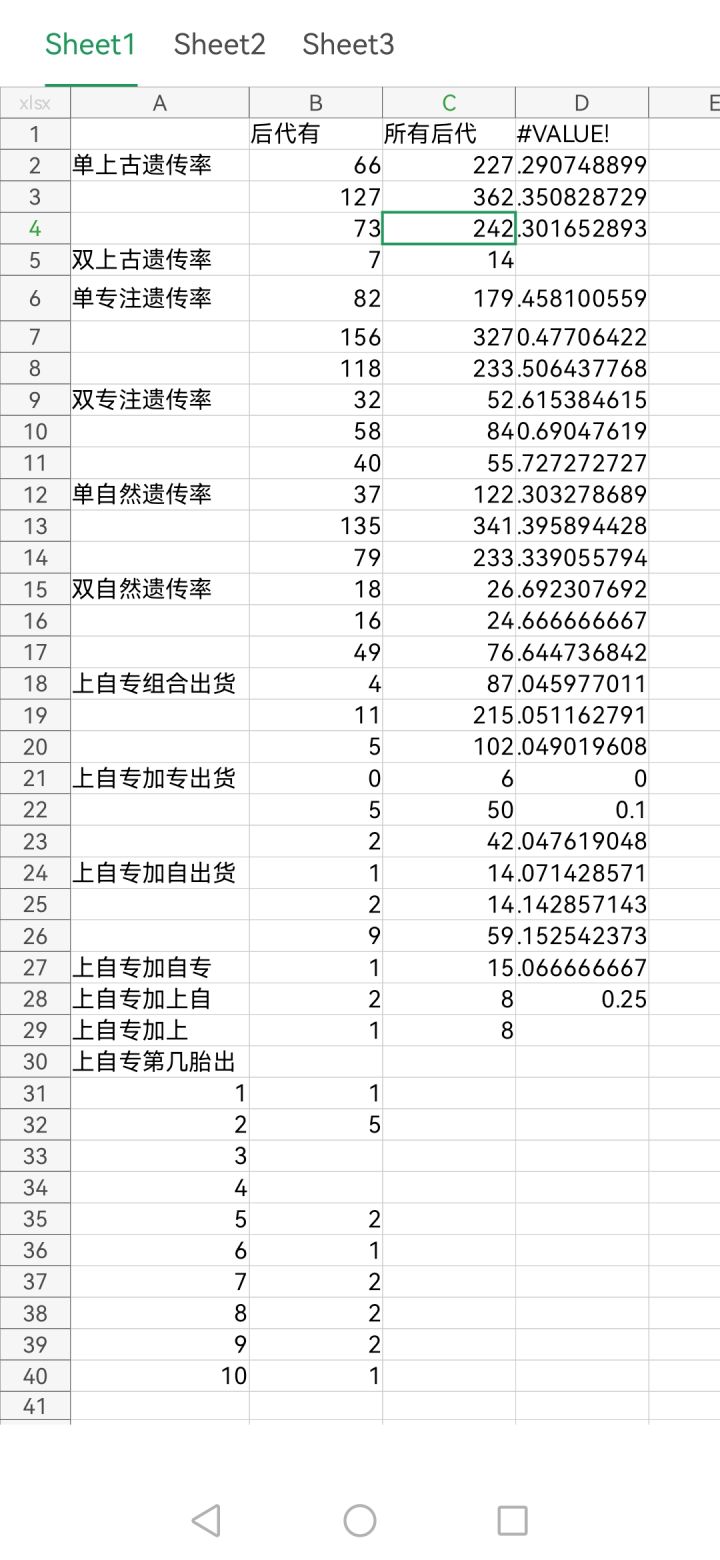 Sheet1 Sheet2 Sheet3

| xlsx | A | B | C | D | E |
|---|---|---|---|---|---|
| 1 | | 后代有 | 所有后代 | #VALUE! | |
| 2 | 单上古遗传率 | 66 | 227 | .290748899 | |
| 3 | | 127 | 362 | .350828729 | |
| 4 | | 73 | 242 | .301652893 | |
| 5 | 双上古遗传率 | 7 | 14 | | |
| 6 | 单专注遗传率 | 82 | 179 | .458100559 | |
| 7 | | 156 | 327 | 0.47706422 | |
| 8 | | 118 | 233 | .506437768 | |
| 9 | 双专注遗传率 | 32 | 52 | .615384615 | |
| 10 | | 58 | 84 | 0.69047619 | |
| 11 | | 40 | 55 | .727272727 | |
| 12 | 单自然遗传率 | 37 | 122 | .303278689 | |
| 13 | | 135 | 341 | .395894428 | |
| 14 | | 79 | 233 | .339055794 | |
| 15 | 双自然遗传率 | 18 | 26 | .692307692 | |
| 16 | | 16 | 24 | .666666667 | |
| 17 | | 49 | 76 | .644736842 | |
| 18 | 上自专组合出货 | 4 | 87 | .045977011 | |
| 19 | | 11 | 215 | .051162791 | |
| 20 | | 5 | 102 | .049019608 | |
| 21 | 上自专加专出货 | 0 | 6 | 0 | |
| 22 | | 5 | 50 | 0.1 | |
| 23 | | 2 | 42 | .047619048 | |
| 24 | 上自专加自出货 | 1 | 14 | .071428571 | |
| 25 | | 2 | 14 | .142857143 | |
| 26 | | 9 | 59 | .152542373 | |
| 27 | 上自专加自专 | 1 | 15 | .066666667 | |
| 28 | 上自专加上自 | 2 | 8 | 0.25 | |
| 29 | 上自专加上 | 1 | 8 | | |
| 30 | 上自专第几胎出 | | | | |
| 31 | 1 | 1 | | | |
| 32 | 2 | 5 | | | |
| 33 | 3 | | | | |
| 34 | 4 | | | | |
| 35 | 5 | 2 | | | |
| 36 | 6 | 1 | | | |
| 37 | 7 | 2 | | | |
| 38 | 8 | 2 | | | |
| 39 | 9 | 2 | | | |
| 40 | 10 | 1 | | | |
| 41 | | | | | |